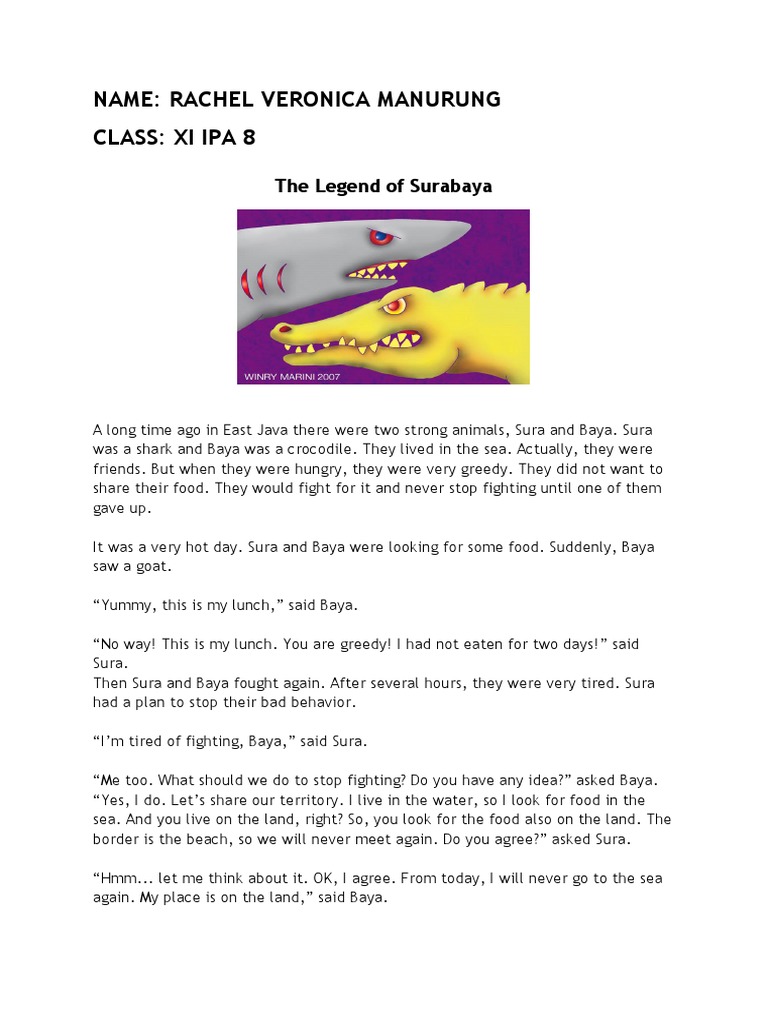 NAME: RACHEL VERONICA MANURUNG

CLASS: XI IPA 8

The Legend of Surabaya

WINRY MARINI 2007

A long time ago in East Java there were two strong animals, Sura and Baya. Sura was a shark and Baya was a crocodile. They lived in the sea. Actually, they were friends. But when they were hungry, they were very greedy. They did not want to share their food. They would fight for it and never stop fighting until one of them gave up.

It was a very hot day. Sura and Baya were looking for some food. Suddenly, Baya saw a goat.

“Yummy, this is my lunch,” said Baya.

“No way! This is my lunch. You are greedy! I had not eaten for two days!” said Sura.
Then Sura and Baya fought again. After several hours, they were very tired. Sura had a plan to stop their bad behavior.

“I’m tired of fighting, Baya,” said Sura.

“Me too. What should we do to stop fighting? Do you have any idea?” asked Baya.
“Yes, I do. Let’s share our territory. I live in the water, so I look for food in the sea. And you live on the land, right? So, you look for the food also on the land. The border is the beach, so we will never meet again. Do you agree?” asked Sura.

“Hmm... let me think about it. OK, I agree. From today, I will never go to the sea again. My place is on the land,” said Baya.